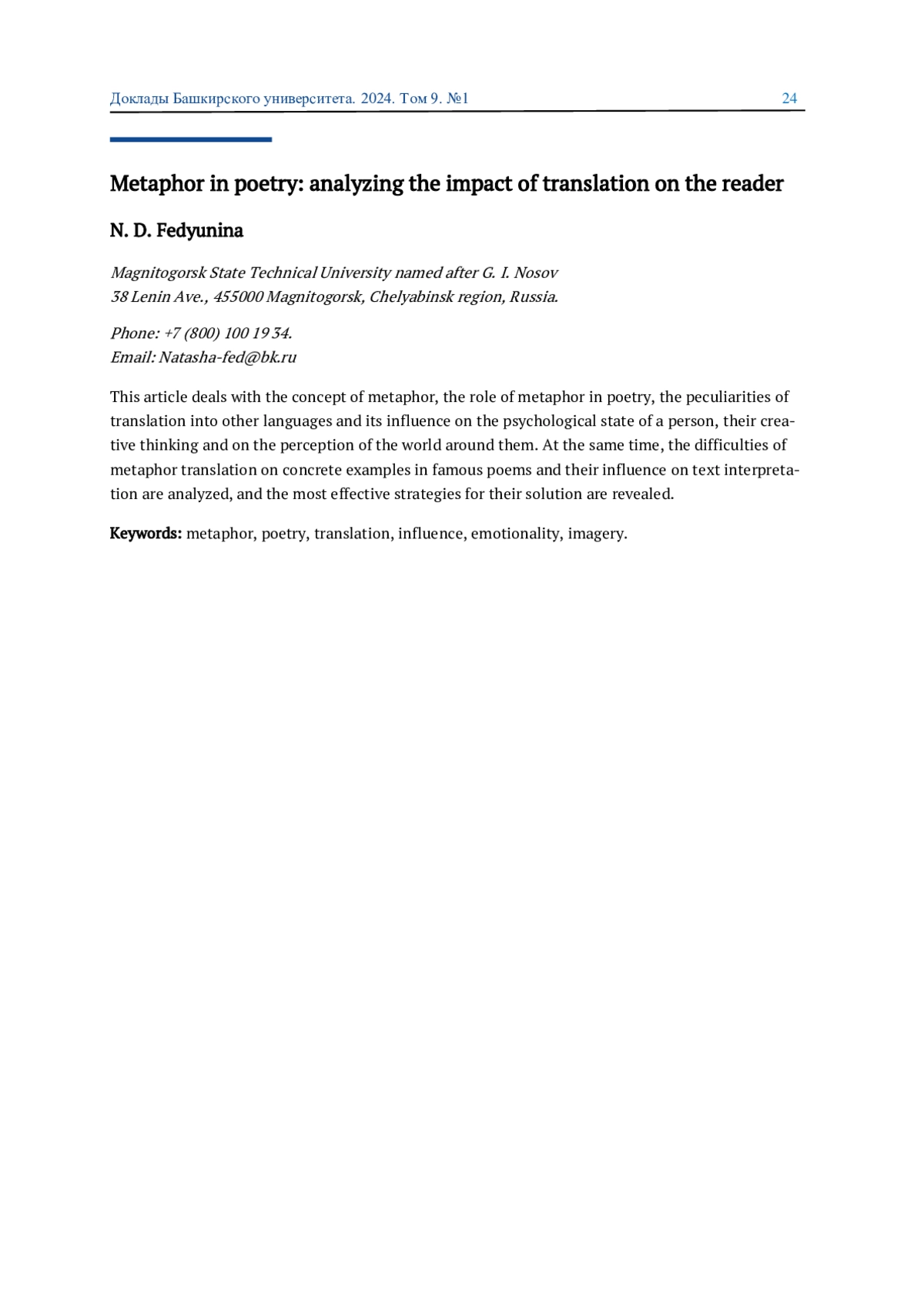 Доклады Башкирского университета. 2024. Том 9. №1 24

Metaphor in poetry: analyzing the impact of translation on the reader

N. D. Fedyunina

Magnitogorsk State Technical University named after G. I. Nosov
38 Lenin Ave., 455000 Magnitogorsk, Chelyabinsk region, Russia.

Phone: +7 (800) 100 19 34.
Email: Natasha-fed@bk.ru

This article deals with the concept of metaphor, the role of metaphor in poetry, the peculiarities of translation into other languages and its influence on the psychological state of a person, their creative thinking and on the perception of the world around them. At the same time, the difficulties of metaphor translation on concrete examples in famous poems and their influence on text interpretation are analyzed, and the most effective strategies for their solution are revealed.

Keywords: metaphor, poetry, translation, influence, emotionality, imagery.